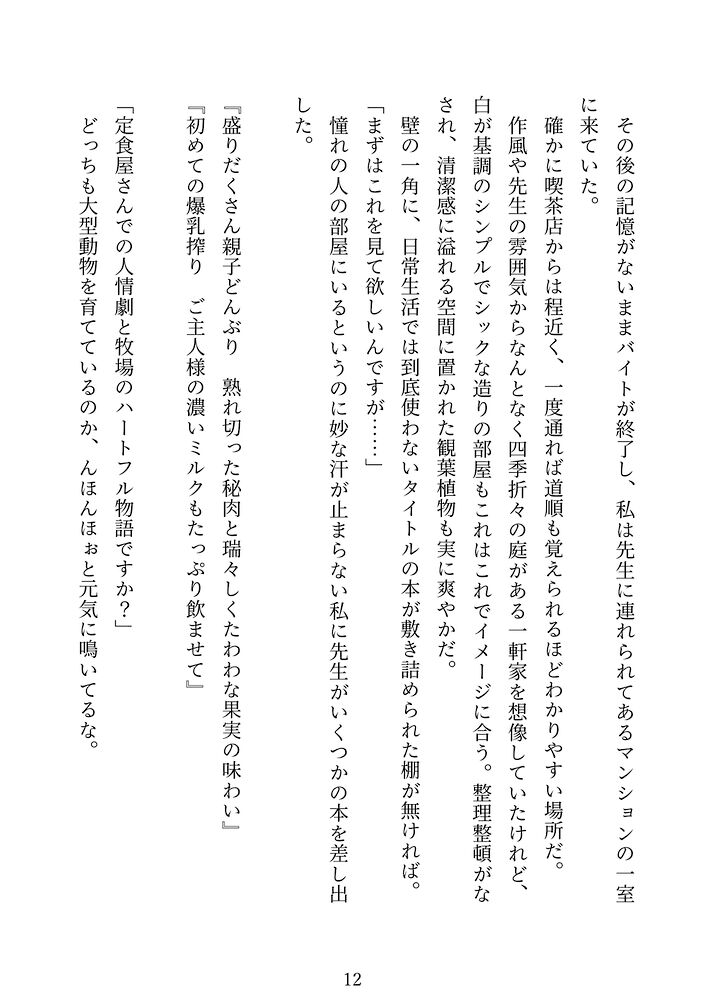 その後の記憶がないままバイトが終了し、私は先生に連れられてあるマンションの一室に来ていた。
確かに喫茶店からは程近く、一度通れば道順も覚えられるほどわかりやすい場所だ。
作風や先生の雰囲気からなんとなく四季折々の庭がある一軒家を想像していたけれど、白が基調のシンプルでシックな造りの部屋もこれはこれでイメージに合う。整理整頓がなされ、清潔感に溢れる空間に置かれた観葉植物も実に爽やかだ。
壁の一角に、日常生活では到底使わないタイトルの本が敷き詰められた棚が無ければ。
「まずはこれを見て欲しいんですが……」
憧れの人の部屋にいるというのに妙な汗が止まらない私に先生がいくつかの本を差し出した。
『盛りだくさん親子どんぶり　熟れ切った秘肉と瑞々しくたわわな果実の味わい』
『初めての爆乳搾り　ご主人様の濃いミルクもたっぷり飲ませて』
「定食屋さんでの人情劇と牧場のハートフル物語ですか？」
どっちも大型動物を育てているのか、んほんほぉと元気に鳴いてるな。

12